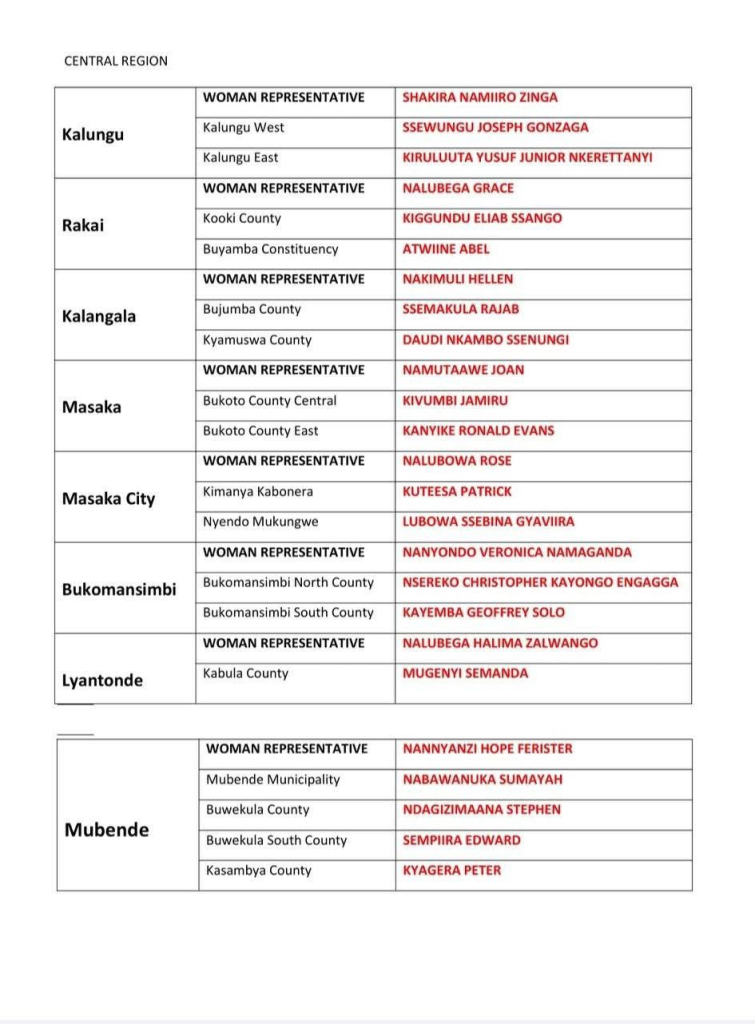 CENTRAL REGION

| | | |
|---|---|---|
| Kalungu | WOMAN REPRESENTATIVE | SHAKIRA NAMIIRO ZINGA |
| | Kalungu West | SSEWUNGU JOSEPH GONZAGA |
| | Kalungu East | KIRULUUTA YUSUF JUNIOR NKERETTANYI |
| Rakai | WOMAN REPRESENTATIVE | NALUBEGA GRACE |
| | Kooki County | KIGGUNDU ELIAB SSANGO |
| | Buyamba Constituency | ATWIINE ABEL |
| Kalangala | WOMAN REPRESENTATIVE | NAKIMULI HELLEN |
| | Bujumba County | SSEMAKULA RAJAB |
| | Kyamuswa County | DAUDI NKAMBO SSENUNGI |
| Masaka | WOMAN REPRESENTATIVE | NAMUTAAWE JOAN |
| | Bukoto County Central | KIVUMBI JAMIRU |
| | Bukoto County East | KANYIKE RONALD EVANS |
| Masaka City | WOMAN REPRESENTATIVE | NALUBOWA ROSE |
| | Kimanya Kabonera | KUTEESA PATRICK |
| | Nyendo Mukungwe | LUBOWA SSEBINA GYAVIIRA |
| Bukomansimbi | WOMAN REPRESENTATIVE | NANYONDO VERONICA NAMAGANDA |
| | Bukomansimbi North County | NSEREKO CHRISTOPHER KAYONGO ENGAGGA |
| | Bukomansimbi South County | KAYEMBA GEOFFREY SOLO |
| Lyantonde | WOMAN REPRESENTATIVE | NALUBEGA HALIMA ZALWANGO |
| | Kabula County | MUGENYI SEMANDA |

| | | |
|---|---|---|
| Mubende | WOMAN REPRESENTATIVE | NANNYANZI HOPE FERISTER |
| | Mubende Municipality | NABAWANUKA SUMAYAH |
| | Buwekula County | NDAGIZIMAANA STEPHEN |
| | Buwekula South County | SEMPIIRA EDWARD |
| | Kasambya County | KYAGERA PETER |